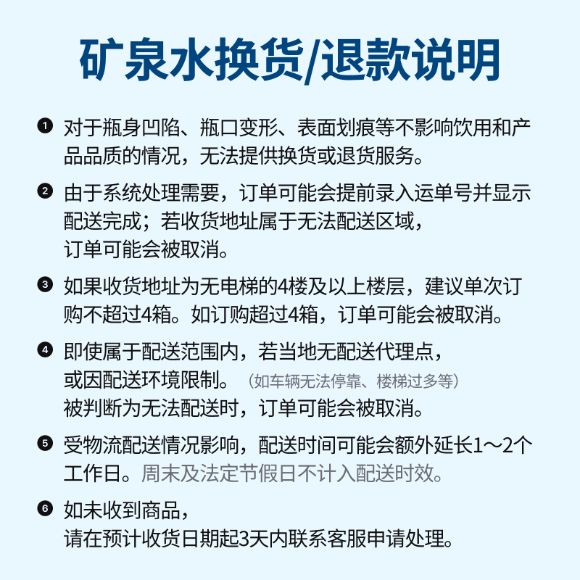 矿泉水换货/退款说明

❶ 对于瓶身凹陷、瓶口变形、表面划痕等不影响饮用和产品品质的情况，无法提供换货或退货服务。

❷ 由于系统处理需要，订单可能会提前录入运单号并显示配送完成；若收货地址属于无法配送区域，订单可能会被取消。

❸ 如果收货地址为无电梯的4楼及以上楼层，建议单次订购不超过4箱。如订购超过4箱，订单可能会被取消。

❹ 即使属于配送范围内，若当地无配送代理点，或因配送环境限制。（如车辆无法停靠、楼梯过多等）被判断为无法配送时，订单可能会被取消。

❺ 受物流配送情况影响，配送时间可能会额外延长1～2个工作日。周末及法定节假日不计入配送时效。

❻ 如未收到商品，请在预计收货日期起3天内联系客服申请处理。